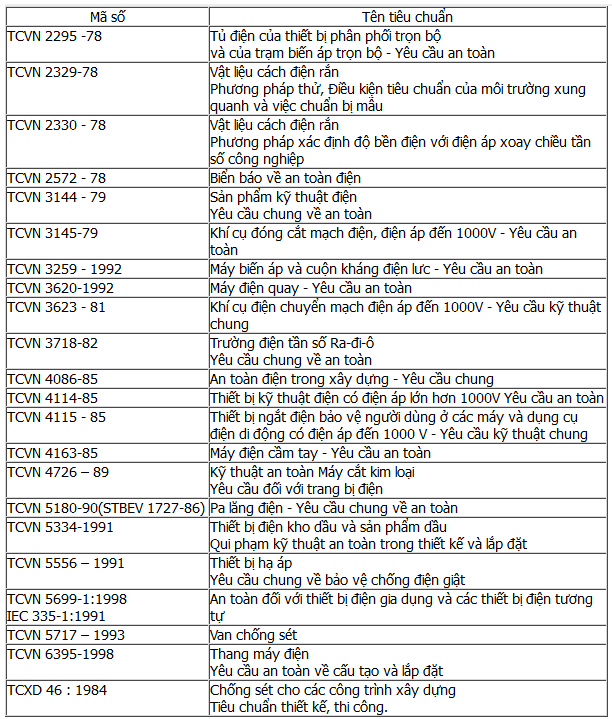 | Mã số | Tên tiêu chuẩn |
|---|---|
| TCVN 2295 -78 | Tủ điện của thiết bị phân phối trọn bộ và của trạm biến áp trọn bộ - Yêu cầu an toàn |
| TCVN 2329-78 | Vật liệu cách điện rắn Phương pháp thử, Điều kiện tiêu chuẩn của môi trường xung quanh và việc chuẩn bị mẫu |
| TCVN 2330 - 78 | Vật liệu cách điện rắn Phương pháp xác định độ bền điện với điện áp xoay chiều tần số công nghiệp |
| TCVN 2572 - 78 | Biển báo về an toàn điện |
| TCVN 3144 - 79 | Sản phẩm kỹ thuật điện Yêu cầu chung về an toàn |
| TCVN 3145-79 | Khí cụ đóng cắt mạch điện, điện áp đến 1000V - Yêu cầu an toàn |
| TCVN 3259 - 1992 | Máy biến áp và cuộn kháng điện lực - Yêu cầu an toàn |
| TCVN 3620-1992 | Máy điện quay - Yêu cầu an toàn |
| TCVN 3623 - 81 | Khí cụ điện chuyển mạch điện áp đến 1000V - Yêu cầu kỹ thuật chung |
| TCVN 3718-82 | Trường điện tần số Ra-đi-ô Yêu cầu chung về an toàn |
| TCVN 4086-85 | An toàn điện trong xây dựng - Yêu cầu chung |
| TCVN 4114-85 | Thiết bị kỹ thuật điện có điện áp lớn hơn 1000V Yêu cầu an toàn |
| TCVN 4115 - 85 | Thiết bị ngắt điện bảo vệ người dùng ở các máy và dụng cụ điện di động có điện áp đến 1000 V - Yêu cầu kỹ thuật chung |
| TCVN 4163-85 | Máy điện cầm tay - Yêu cầu an toàn |
| TCVN 4726 – 89 | Kỹ thuật an toàn Máy cắt kim loại Yêu cầu đối với trang bị điện |
| TCVN 5180-90(STBEV 1727-86) | Pa lăng điện - Yêu cầu chung về an toàn |
| TCVN 5334-1991 | Thiết bị điện kho dầu và sản phẩm dầu Qui phạm kỹ thuật an toàn trong thiết kế và lắp đặt |
| TCVN 5556 – 1991 | Thiết bị hạ áp Yêu cầu chung về bảo vệ chống điện giật |
| TCVN 5699-1:1998 IEC 335-1:1991 | An toàn đối với thiết bị điện gia dụng và các thiết bị điện tương tự |
| TCVN 5717 – 1993 | Van chống sét |
| TCVN 6395-1998 | Thang máy điện Yêu cầu an toàn về cấu tạo và lắp đặt |
| TCXD 46 : 1984 | Chống sét cho các công trình xây dựng Tiêu chuẩn thiết kế, thi công. |